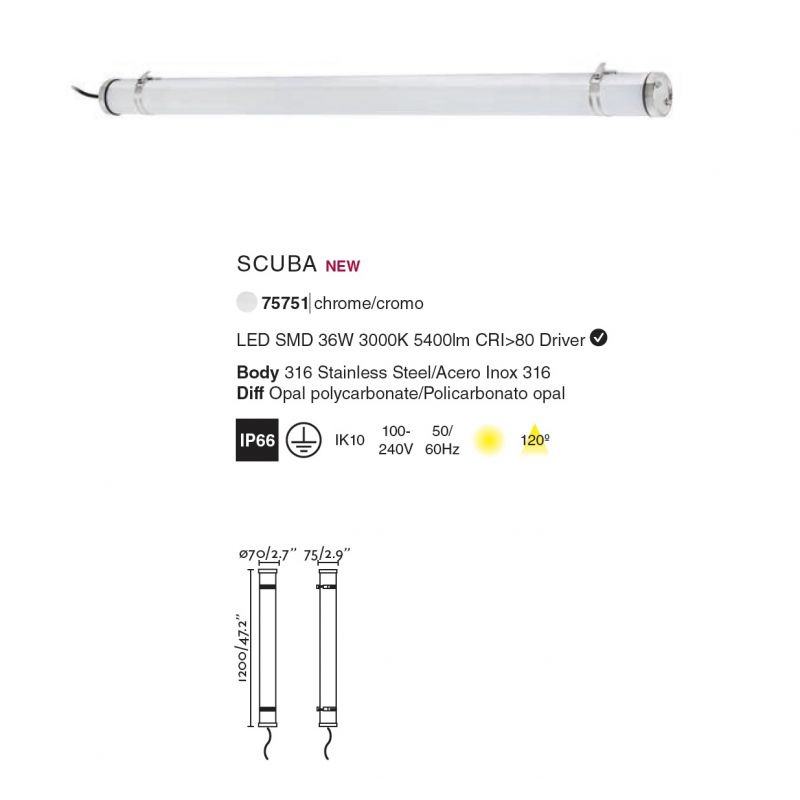 SCUBA NEW

75751 chrome/cromo

LED SMD 36W 3000K 5400lm CRI>80 Driver

Body 316 Stainless Steel/Acero Inox 316
Diff Opal polycarbonate/Policarbonato opal

IP66 IK10 100-240V 50/60Hz 120º

ø70/2.7" 75/2.9"

1200/47.2"